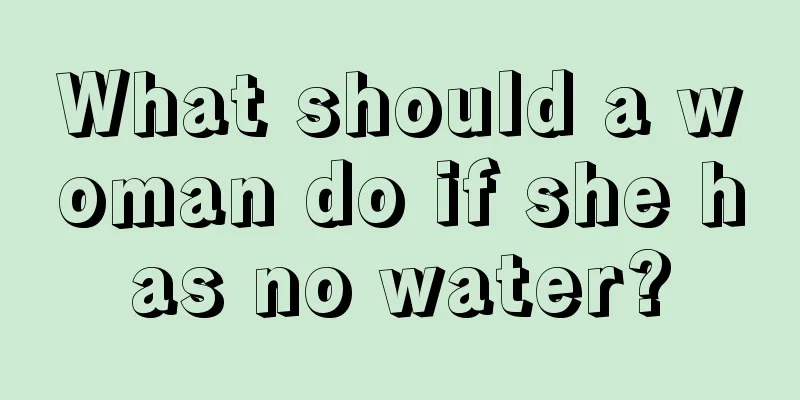 What should a woman do if she has no water?